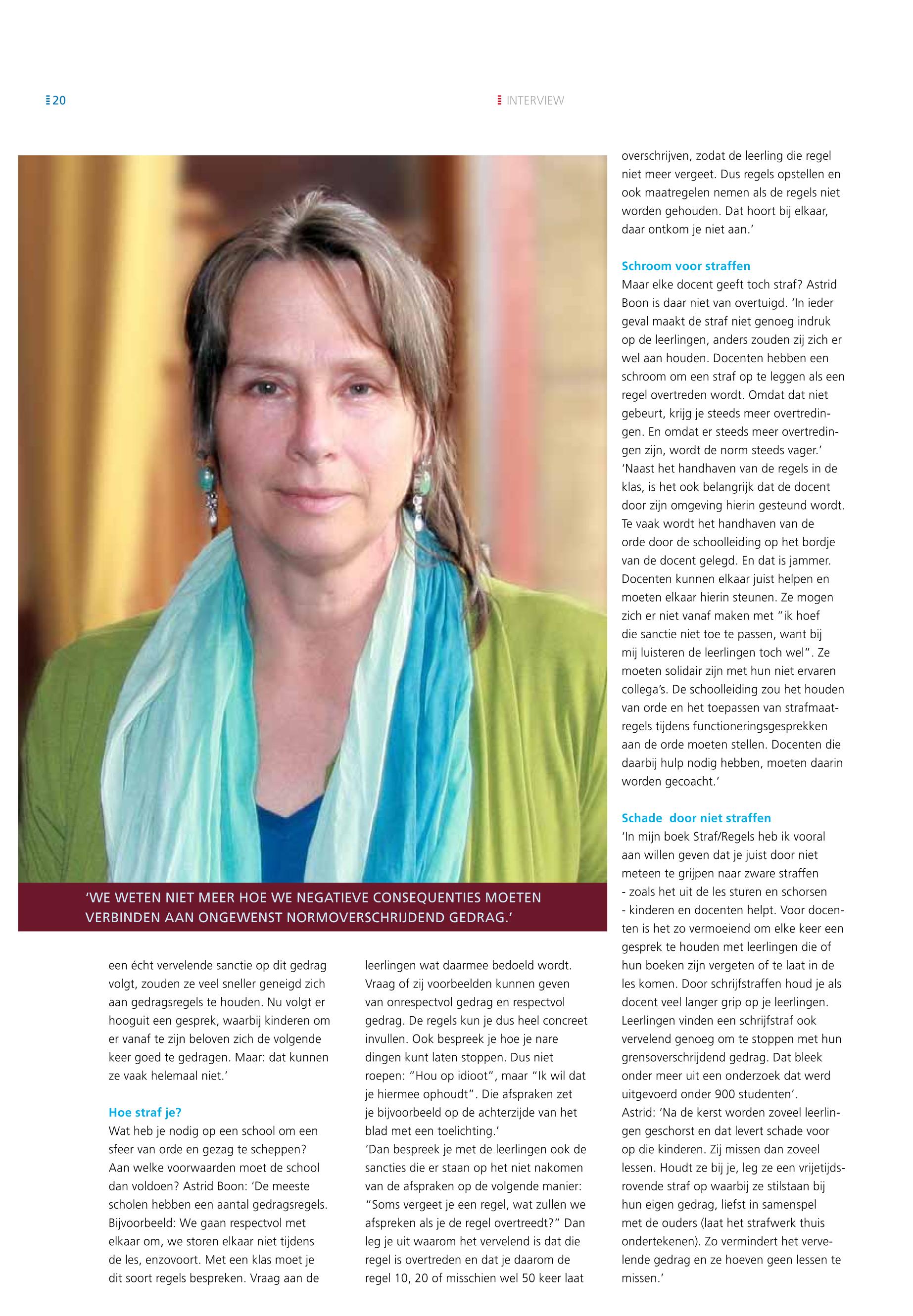 20

INTERVIEW

'WE WETEN NIET MEER HOE WE NEGATIEVE CONSEQUENTIES MOETEN VERBINDEN AAN ONGEWENST NORMOVERSCHRIJDEND GEDRAG.'

een écht vervelende sanctie op dit gedrag volgt, zouden ze veel sneller geneigd zich aan gedragsregels te houden. Nu volgt er hooguit een gesprek, waarbij kinderen om er vanaf te zijn beloven zich de volgende keer goed te gedragen. Maar: dat kunnen ze vaak helemaal niet.'

Hoe straf je?
Wat heb je nodig op een school om een sfeer van orde en gezag te scheppen? Aan welke voorwaarden moet de school dan voldoen? Astrid Boon: 'De meeste scholen hebben een aantal gedragsregels. Bijvoorbeeld: We gaan respectvol met elkaar om, we storen elkaar niet tijdens de les, enzovoort. Met een klas moet je dit soort regels bespreken. Vraag aan de leerlingen wat daarmee bedoeld wordt. Vraag of zij voorbeelden kunnen geven van onrespectvol gedrag en respectvol gedrag. De regels kun je dus heel concreet invullen. Ook bespreek je hoe je nare dingen kunt laten stoppen. Dus niet roepen: "Hou op idioot", maar "Ik wil dat je hiermee ophoudt". Die afspraken zet je bijvoorbeeld op de achterzijde van het blad met een toelichting.'
'Dan bespreek je met de leerlingen ook de sancties die er staan op het niet nakomen van de afspraken op de volgende manier: "Soms vergeet je een regel, wat zullen we afspreken als je de regel overtreedt?" Dan leg je uit waarom het vervelend is dat die regel is overtreden en dat je daarom de regel 10, 20 of misschien wel 50 keer laat overschrijven, zodat de leerling die regel niet meer vergeet. Dus regels opstellen en ook maatregelen nemen als de regels niet worden gehouden. Dat hoort bij elkaar, daar ontkom je niet aan.'

Schroom voor straffen
Maar elke docent geeft toch straf? Astrid Boon is daar niet van overtuigd. 'In ieder geval maakt de straf niet genoeg indruk op de leerlingen, anders zouden zij zich er wel aan houden. Docenten hebben een schroom om een straf op te leggen als een regel overtreden wordt. Omdat dat niet gebeurt, krijg je steeds meer overtredingen. En omdat er steeds meer overtredingen zijn, wordt de norm steeds vager.'
'Naast het handhaven van de regels in de klas, is het ook belangrijk dat de docent door zijn omgeving hierin gesteund wordt. Te vaak wordt het handhaven van de orde door de schoolleiding op het bordje van de docent gelegd. En dat is jammer. Docenten kunnen elkaar juist helpen en moeten elkaar hierin steunen. Ze mogen zich er niet vanaf maken met "ik hoef die sanctie niet toe te passen, want bij mij luisteren de leerlingen toch wel". Ze moeten solidair zijn met hun niet ervaren collega's. De schoolleiding zou het houden van orde en het toepassen van strafmaatregels tijdens functioneringsgesprekken aan de orde moeten stellen. Docenten die daarbij hulp nodig hebben, moeten daarin worden gecoacht.'

Schade door niet straffen
'In mijn boek Straf/Regels heb ik vooral aan willen geven dat je juist door niet meteen te grijpen naar zware straffen - zoals het uit de les sturen en schorsen - kinderen en docenten helpt. Voor docenten is het zo vermoeiend om elke keer een gesprek te houden met leerlingen die of hun boeken zijn vergeten of te laat in de les komen. Door schrijfstraffen houd je als docent veel langer grip op je leerlingen. Leerlingen vinden een schrijfstraf ook vervelend genoeg om te stoppen met hun grensoverschrijdend gedrag. Dat bleek onder meer uit een onderzoek dat werd uitgevoerd onder 900 studenten'.
Astrid: 'Na de kerst worden zoveel leerlingen geschorst en dat levert schade voor op die kinderen. Zij missen dan zoveel lessen. Houdt ze bij je, leg ze een vrijetijdsrovende straf op waarbij ze stilstaan bij hun eigen gedrag, liefst in samenspel met de ouders (laat het strafwerk thuis ondertekenen). Zo vermindert het vervelende gedrag en ze hoeven geen lessen te missen.'